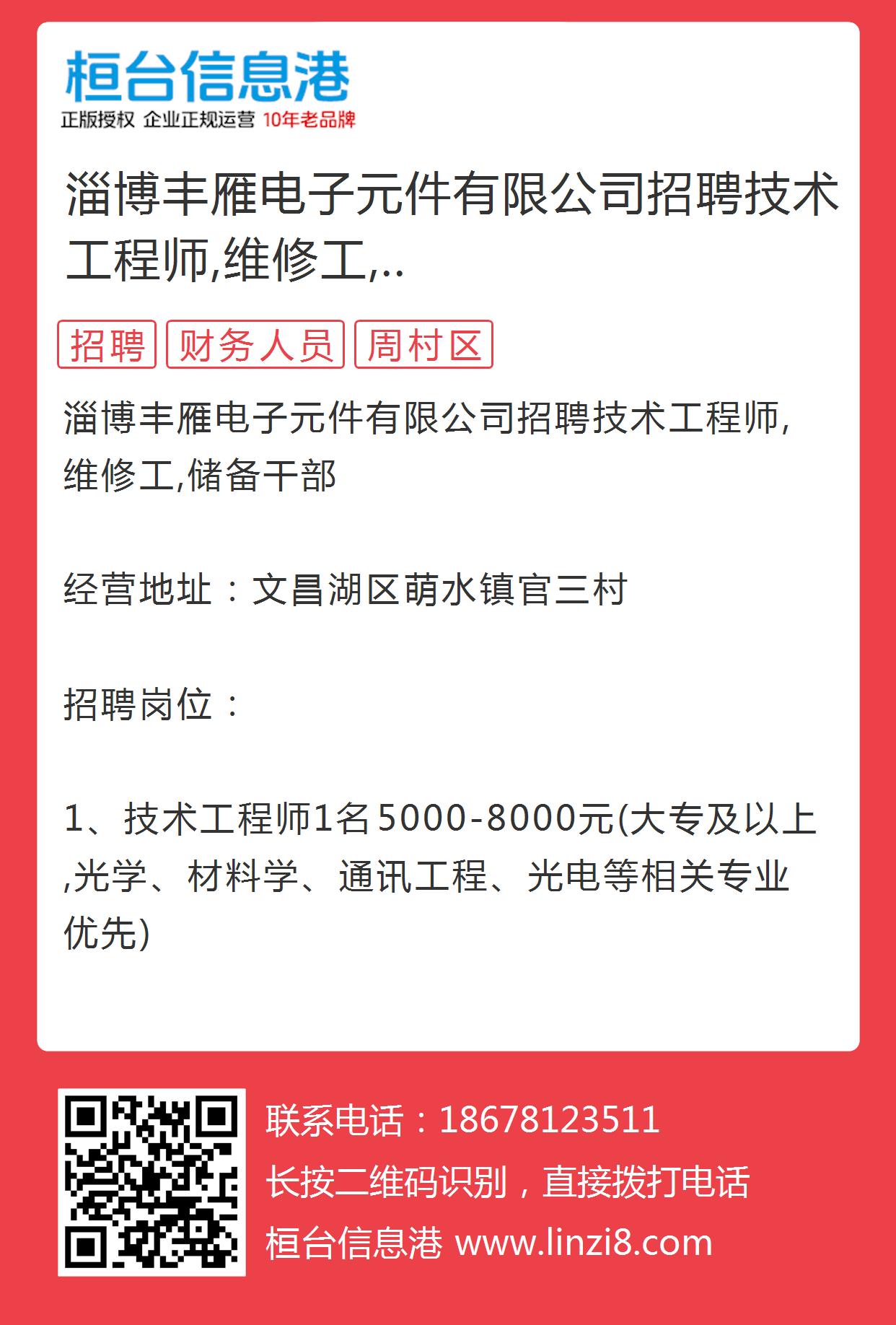 桓台信息港
正版授权 企业正规运营 10年老品牌

淄博丰雁电子元件有限公司招聘技术工程师,维修工,..

招聘 财务人员 周村区

淄博丰雁电子元件有限公司招聘技术工程师,维修工,储备干部

经营地址：文昌湖区萌水镇官三村

招聘岗位：

1、技术工程师1名5000-8000元(大专及以上,光学、材料学、通讯工程、光电等相关专业优先)

联系电话：18678123511
长按二维码识别，直接拨打电话
桓台信息港 www.linzi8.com